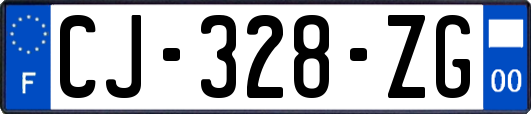 F
CJ-328-ZG
00